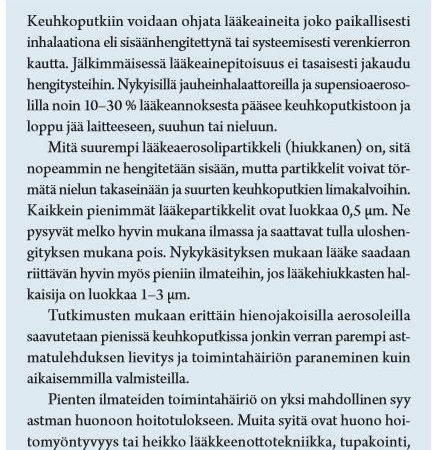 Keuhkoputkiin voidaan ohjata lääkeaineita joko paikallisesti inhalaationa eli sisäänhengitettynä tai systeemisesti verenkierron kautta. Jälkimmäisessä lääkeainepitoisuus ei tasaisesti jakaudu hengitysteihin. Nykyisillä jauheinhalaattoreilla ja supensioaerosolilla noin 10–30 % lääkeannoksesta pääsee keuhkoputkistoon ja loppu jää laitteeseen, suuhun tai nieluun.

Mitä suurempi lääkeaerosolipartikkeli (hiukkanen) on, sitä nopeammin ne hengitetään sisään, mutta partikkelit voivat törmätä nielun takaseinään ja suurten keuhkoputkien limakalvoihin. Kaikkein pienimmät lääkepartikkelit ovat luokkaa 0,5 µm. Ne pysyvät melko hyvin mukana ilmassa ja saattavat tulla uloshengityksen mukana pois. Nykykäsityksen mukaan lääke saadaan riittävän hyvin myös pieniin ilmateihin, jos lääkehiukkasten halkaisija on luokkaa 1–3 µm.

Tutkimusten mukaan erittäin hienojakoisilla aerosoleilla saavutetaan pienissä keuhkoputkissa jonkin verran parempi astmatulehduksen lievitys ja toimintahäiriön paraneminen kuin aikaisemmilla valmisteilla.

Pienten ilmateiden toimintahäiriö on yksi mahdollinen syy astman huonoon hoitotulokseen. Muita syitä ovat huono hoitomyöntyvyys tai heikko lääkkeenottotekniikka, tupakointi,